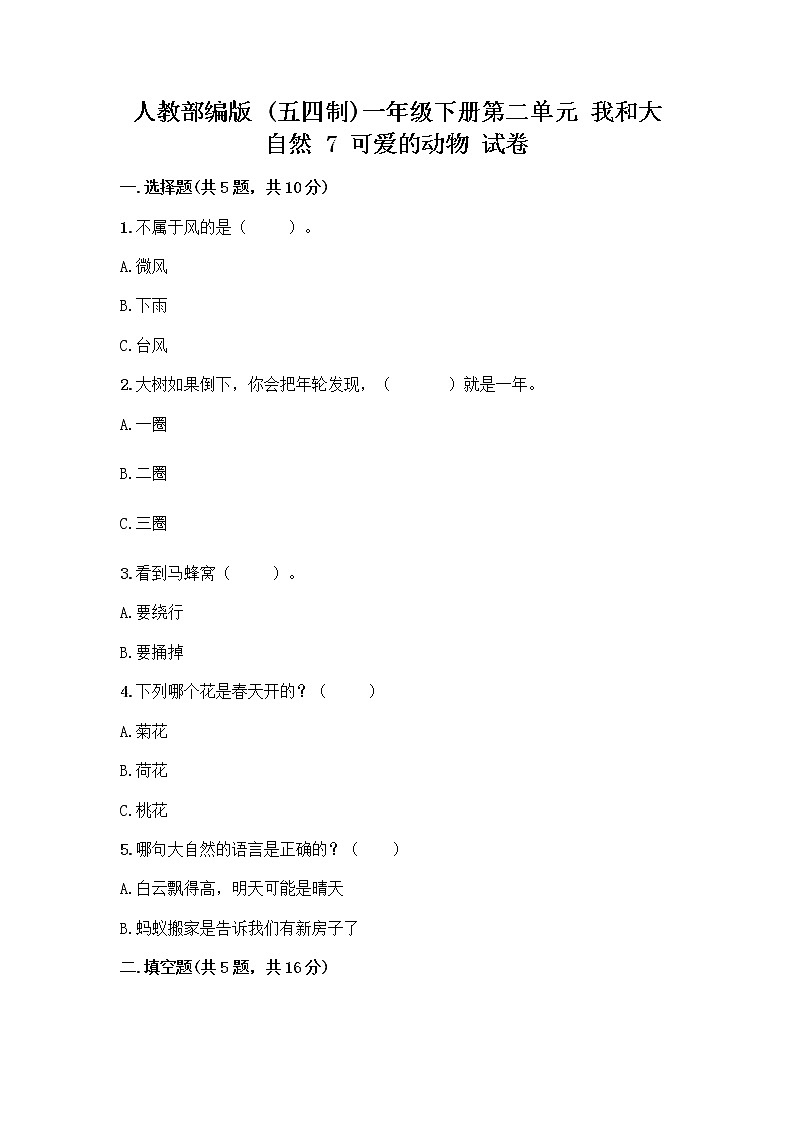 人教部编版（五四制）一年级下册第二单元 我和大自然 7 可爱的动物 试卷

一.选择题(共5题，共10分)

1.不属于风的是（ ）。

A.微风

B.下雨

C.台风

2.大树如果倒下，你会把年轮发现，（ ）就是一年。

A.一圈

B.二圈

C.三圈

3.看到马蜂窝（ ）。

A.要绕行

B.要捅掉

4.下列哪个花是春天开的？（ ）

A.菊花

B.荷花

C.桃花

5.哪句大自然的语言是正确的？（ ）

A.白云飘得高，明天可能是晴天

B.蚂蚁搬家是告诉我们有新房子了

二.填空题(共5题，共16分)